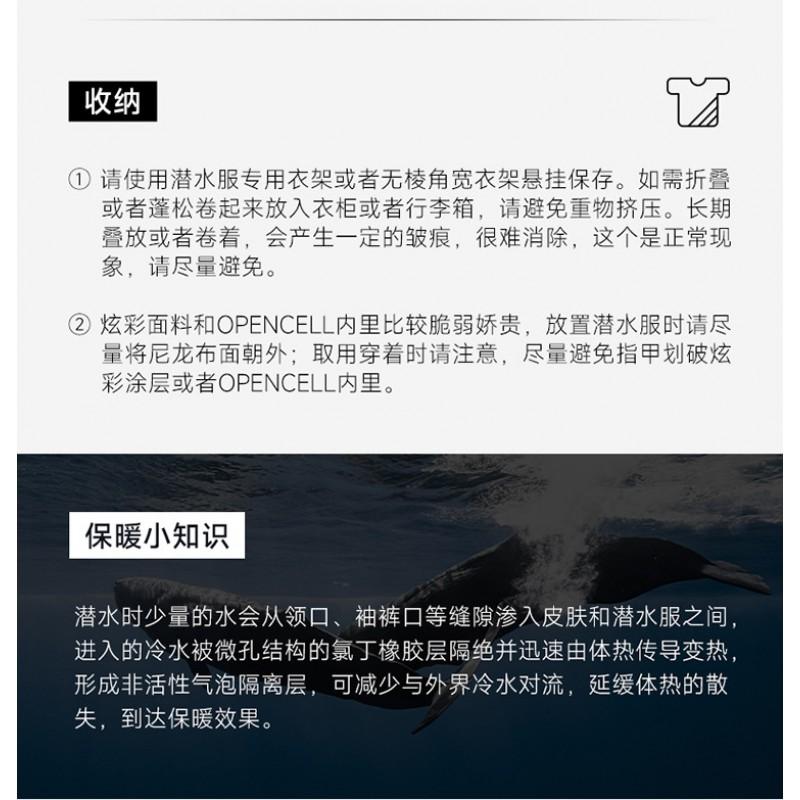 收纳

① 请使用潜水服专用衣架或者无棱角宽衣架悬挂保存。如需折叠或者蓬松卷起来放入衣柜或者行李箱，请避免重物挤压。长期叠放或者卷着，会产生一定的皱痕，很难消除，这个是正常现象，请尽量避免。

② 炫彩面料和OPENCELL内里比较脆弱娇贵，放置潜水服时请尽量将尼龙布面朝外；取用穿着时请注意，尽量避免指甲划破炫彩涂层或者OPENCELL内里。

保暖小知识

潜水时少量的水会从领口、袖裤口等缝隙渗入皮肤和潜水服之间，进入的冷水被微孔结构的氯丁橡胶层隔绝并迅速由体热传导变热，形成非活性气泡隔离层，可减少与外界冷水对流，延缓体热的散失，到达保暖效果。